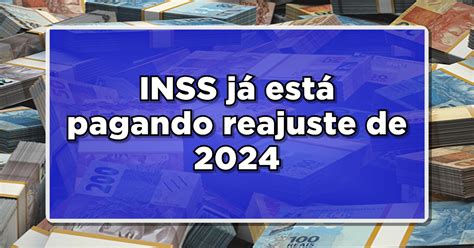 INSS já está pagando reajuste de 2024